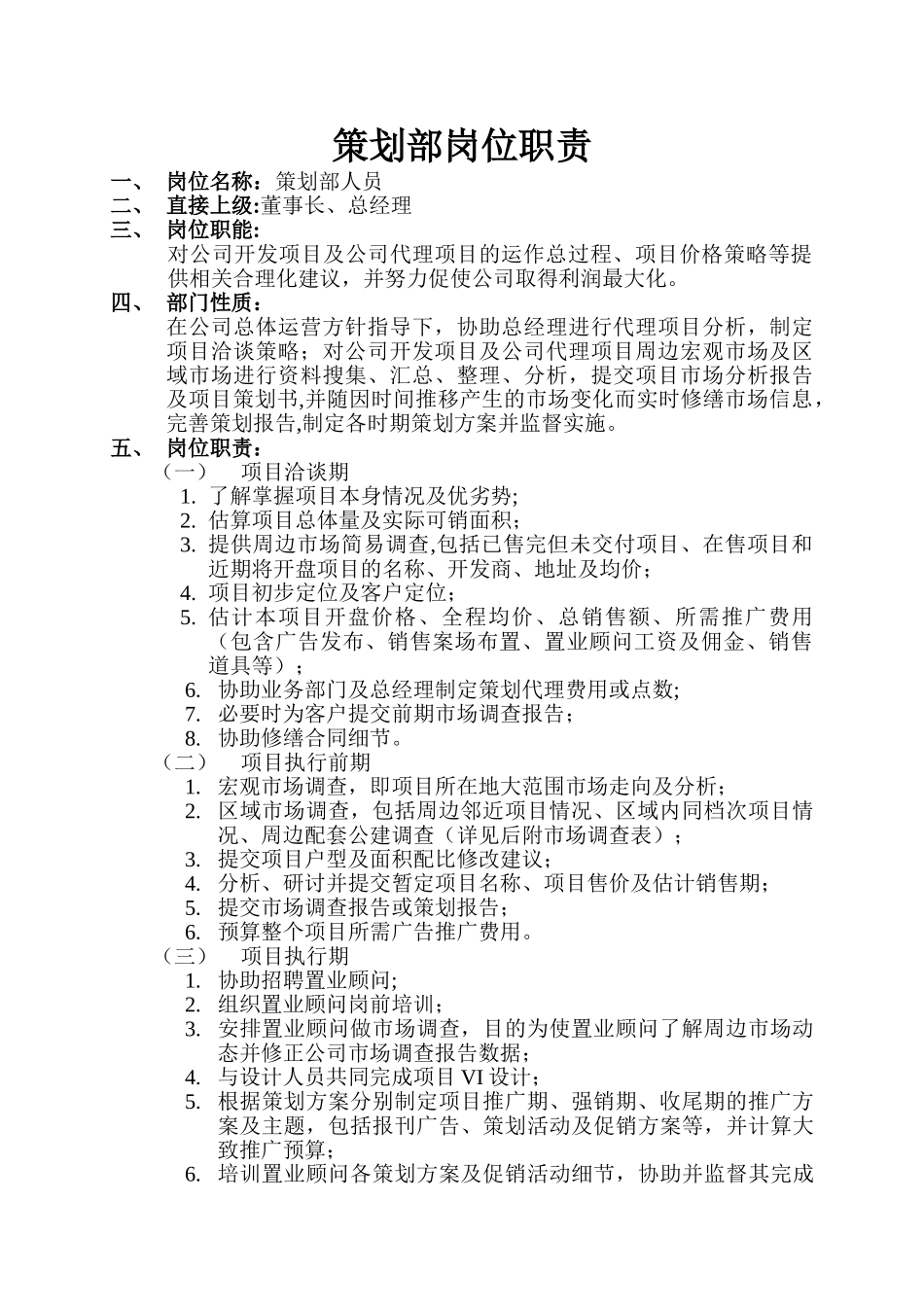 策划部岗位职责

一、 岗位名称：策划部人员

二、 直接上级:董事长、总经理

三、 岗位职能：

对公司开发项目及公司代理项目的运作总过程、项目价格策略等提供相关合理化建议，并努力促使公司取得利润最大化。

四、 部门性质：

在公司总体运营方针指导下，协助总经理进行代理项目分析，制定项目洽谈策略；对公司开发项目及公司代理项目周边宏观市场及区域市场进行资料搜集、汇总、整理、分析，提交项目市场分析报告及项目策划书,并随因时间推移产生的市场变化而实时修缮市场信息，完善策划报告,制定各时期策划方案并监督实施。

五、 岗位职责：

（一） 项目洽谈期

1. 了解掌握项目本身情况及优劣势;
2. 估算项目总体量及实际可销面积；
3. 提供周边市场简易调查,包括已售完但未交付项目、在售项目和近期将开盘项目的名称、开发商、地址及均价；
4. 项目初步定位及客户定位；
5. 估计本项目开盘价格、全程均价、总销售额、所需推广费用（包含广告发布、销售案场布置、置业顾问工资及佣金、销售道具等）；
6. 协助业务部门及总经理制定策划代理费用或点数;
7. 必要时为客户提交前期市场调查报告；
8. 协助修缮合同细节。

（二） 项目执行前期

1. 宏观市场调查，即项目所在地大范围市场走向及分析；
2. 区域市场调查，包括周边邻近项目情况、区域内同档次项目情况、周边配套公建调查（详见后附市场调查表）；
3. 提交项目户型及面积配比修改建议；
4. 分析、研讨并提交暂定项目名称、项目售价及估计销售期；
5. 提交市场调查报告或策划报告；
6. 预算整个项目所需广告推广费用。

（三） 项目执行期

1. 协助招聘置业顾问;
2. 组织置业顾问岗前培训；
3. 安排置业顾问做市场调查，目的为使置业顾问了解周边市场动态并修正公司市场调查报告数据；
4. 与设计人员共同完成项目VI设计；
5. 根据策划方案分别制定项目推广期、强销期、收尾期的推广方案及主题，包括报刊广告、策划活动及促销方案等，并计算大致推广预算；
6. 培训置业顾问各策划方案及促销活动细节，协助并监督其完成